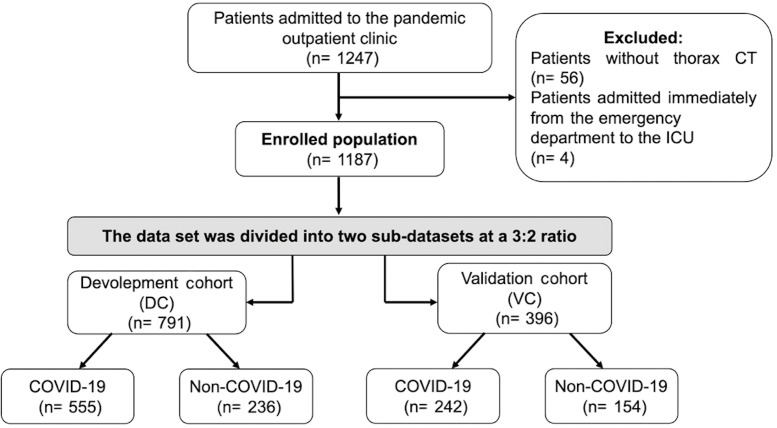 Patients admitted to the pandemic outpatient clinic
(n= 1247)

Excluded:
Patients without thorax CT (n= 56)
Patients admitted immediately from the emergency department to the ICU
(n= 4)

Enrolled population
(n= 1187)

The data set was divided into two sub-datasets at a 3:2 ratio

Devolepment cohort
(DC)
(n= 791)

Validation cohort
(VC)
(n= 396)

COVID-19
(n= 555)

Non-COVID-19
(n= 236)

COVID-19
(n= 242)

Non-COVID-19
(n= 154)